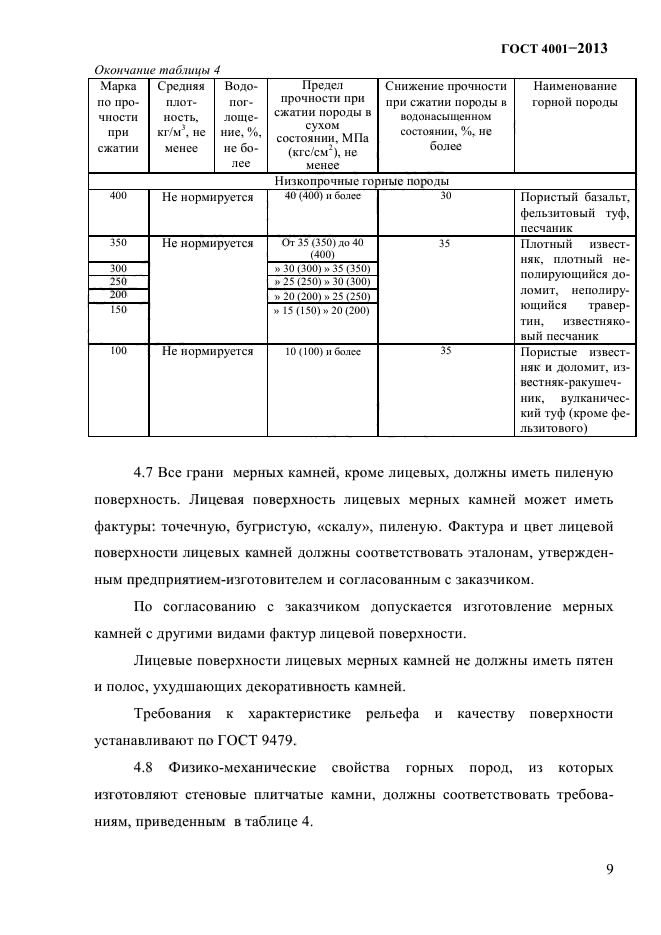 ГОСТ 4001−2013

Окончание таблицы 4

| Марка по прочности при сжатии | Средняя плотность, кг/м$^3$, не менее | Водопоглощение, %, не более | Предел прочности при сжатии породы в сухом состоянии, МПа (кгс/см$^2$), не менее | Снижение прочности при сжатии породы в водонасыщенном состоянии, %, не более | Наименование горной породы |
|---|---|---|---|---|---|
| Низкопрочные горные породы | | | | | |
| 400 | Не нормируется | | 40 (400) и более | 30 | Пористый базальт, фельзитовый туф, песчаник |
| 350 | Не нормируется | | От 35 (350) до 40 (400) | 35 | Плотный известняк, плотный неполирующийся доломит, неполирующийся травертин, известняковый песчаник |
| 300 | | | » 30 (300) » 35 (350) | | |
| 250 | | | » 25 (250) » 30 (300) | | |
| 200 | | | » 20 (200) » 25 (250) | | |
| 150 | | | » 15 (150) » 20 (200) | | |
| 100 | Не нормируется | | 10 (100) и более | 35 | Пористые известняк и доломит, известняк-ракушечник, вулканический туф (кроме фельзитового) |

4.7 Все грани мерных камней, кроме лицевых, должны иметь пиленую поверхность. Лицевая поверхность лицевых мерных камней может иметь фактуры: точечную, бугристую, «скалу», пиленую. Фактура и цвет лицевой поверхности лицевых камней должны соответствовать эталонам, утвержденным предприятием-изготовителем и согласованным с заказчиком.

По согласованию с заказчиком допускается изготовление мерных камней с другими видами фактур лицевой поверхности.

Лицевые поверхности лицевых мерных камней не должны иметь пятен и полос, ухудшающих декоративность камней.

Требования к характеристике рельефа и качеству поверхности устанавливают по ГОСТ 9479.

4.8 Физико-механические свойства горных пород, из которых изготовляют стеновые плитчатые камни, должны соответствовать требованиям, приведенным в таблице 4.

9